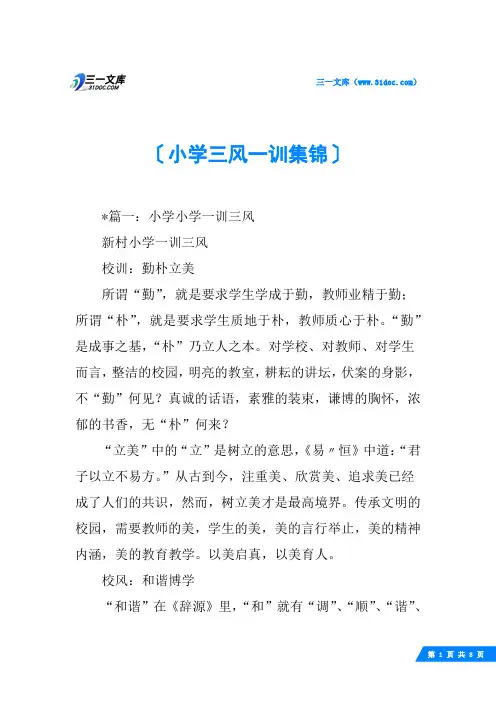 三一文库
31DOC.COM

三一文库（www.31doc.com）

〔小学三风一训集锦〕

*篇一：小学小学一训三风

新村小学一训三风

校训：勤朴立美

所谓“勤”，就是要求学生学成于勤，教师业精于勤；所谓“朴”，就是要求学生质地于朴，教师质心于朴。“勤”是成事之基，“朴”乃立人之本。对学校、对教师、对学生而言，整洁的校园，明亮的教室，耕耘的讲坛，伏案的身影，不“勤”何见？真诚的话语，素雅的装束，谦博的胸怀，浓郁的书香，无“朴”何来？

“立美”中的“立”是树立的意思，《易〃恒》中道：“君子以立不易方。”从古到今，注重美、欣赏美、追求美已经成了人们的共识，然而，树立美才是最高境界。传承文明的校园，需要教师的美，学生的美，美的言行举止，美的精神内涵，美的教育教学。以美启真，以美育人。

校风：和谐博学

“和谐”在《辞源》里，“和”就有“调”、“顺”、“谐”、

第 1 页 共 8 页